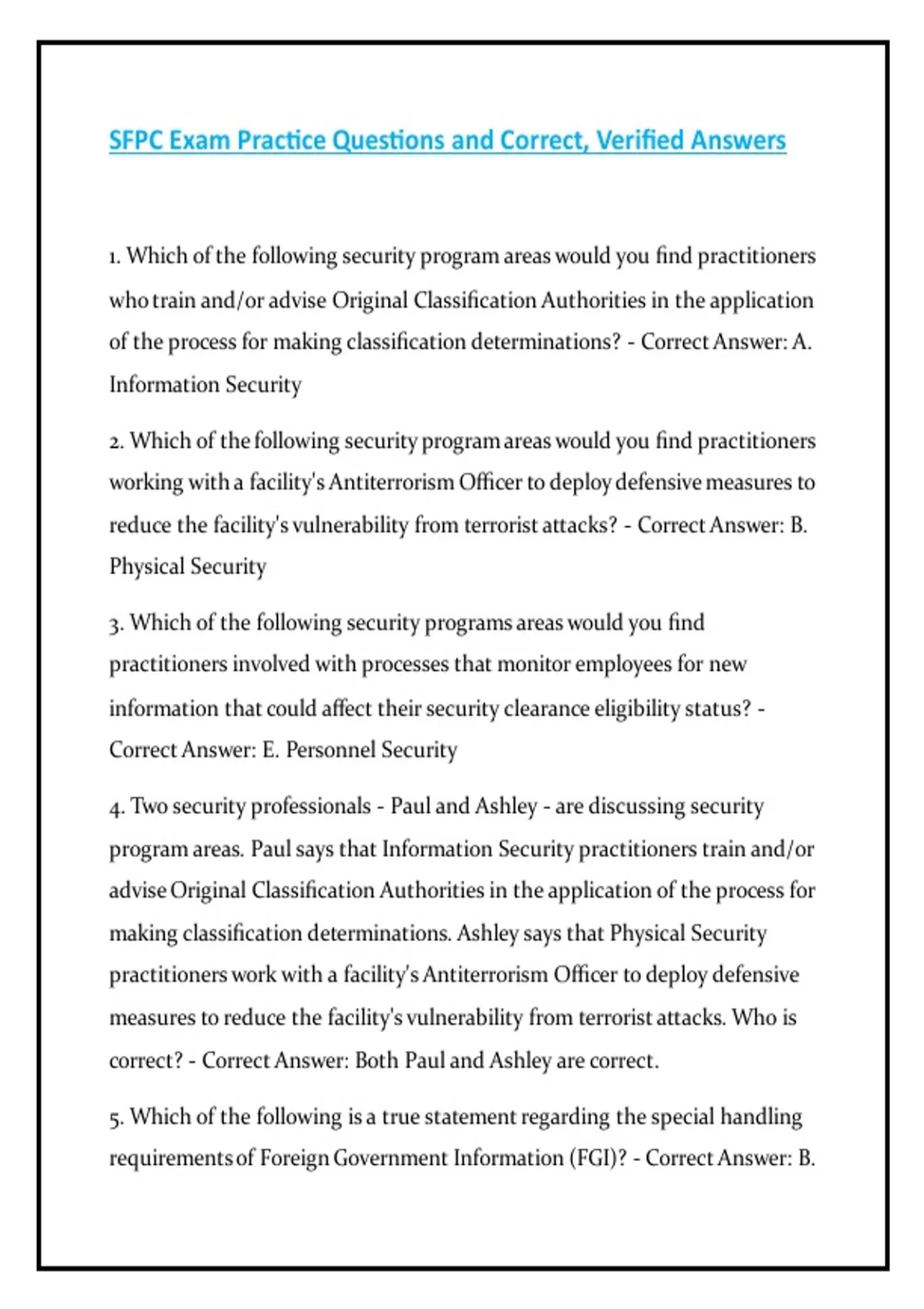 SFPC Exam Practice Questions and Correct, Verified Answers

1. Which of the following security program areas would you find practitioners who train and/or advise Original Classification Authorities in the application of the process for making classification determinations? - Correct Answer: A. Information Security

2. Which of the following security program areas would you find practitioners working with a facility's Antiterrorism Officer to deploy defensive measures to reduce the facility's vulnerability from terrorist attacks? - Correct Answer: B. Physical Security

3. Which of the following security programs areas would you find practitioners involved with processes that monitor employees for new information that could affect their security clearance eligibility status? - Correct Answer: E. Personnel Security

4. Two security professionals - Paul and Ashley - are discussing security program areas. Paul says that Information Security practitioners train and/or advise Original Classification Authorities in the application of the process for making classification determinations. Ashley says that Physical Security practitioners work with a facility's Antiterrorism Officer to deploy defensive measures to reduce the facility's vulnerability from terrorist attacks. Who is correct? - Correct Answer: Both Paul and Ashley are correct.

5. Which of the following is a true statement regarding the special handling requirements of Foreign Government Information (FGI)? - Correct Answer: B.